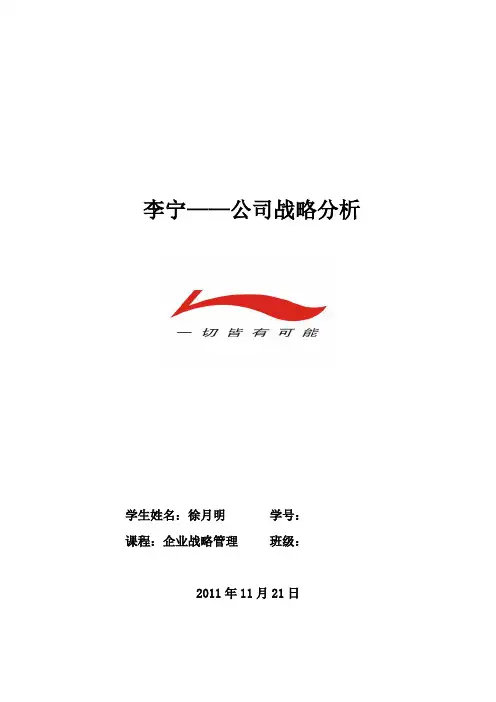 李宁——公司战略分析

一切皆有可能

学生姓名：徐月明 学号：

课程：企业战略管理 班级：

2011年11月21日